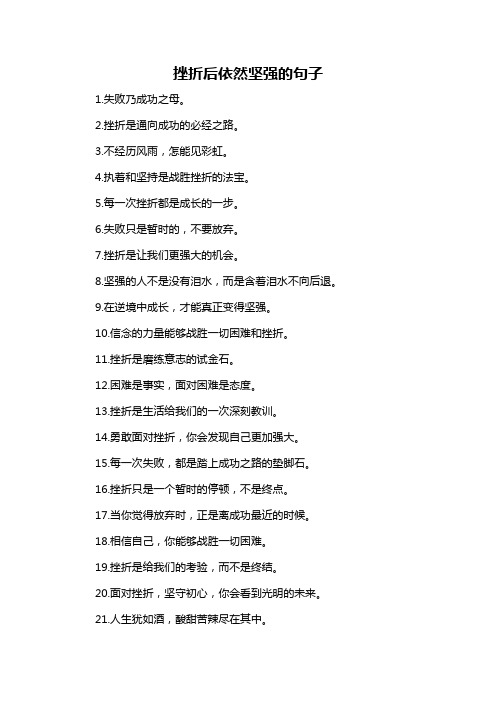 挫折后依然坚强的句子

1.失败乃成功之母。

2.挫折是通向成功的必经之路。

3.不经历风雨，怎能见彩虹。

4.执着和坚持是战胜挫折的法宝。

5.每一次挫折都是成长的一步。

6.失败只是暂时的，不要放弃。

7.挫折是让我们更强大的机会。

8.坚强的人不是没有泪水，而是含着泪水不向后退。

9.在逆境中成长，才能真正变得坚强。

10.信念的力量能够战胜一切困难和挫折。

11.挫折是磨练意志的试金石。

12.困难是事实，面对困难是态度。

13.挫折是生活给我们的一次深刻教训。

14.勇敢面对挫折，你会发现自己更加强大。

15.每一次失败，都是踏上成功之路的垫脚石。

16.挫折只是一个暂时的停顿，不是终点。

17.当你觉得放弃时，正是离成功最近的时候。

18.相信自己，你能够战胜一切困难。

19.挫折是给我们的考验，而不是终结。

20.面对挫折，坚守初心，你会看到光明的未来。

21.人生犹如酒，酸甜苦辣尽在其中。